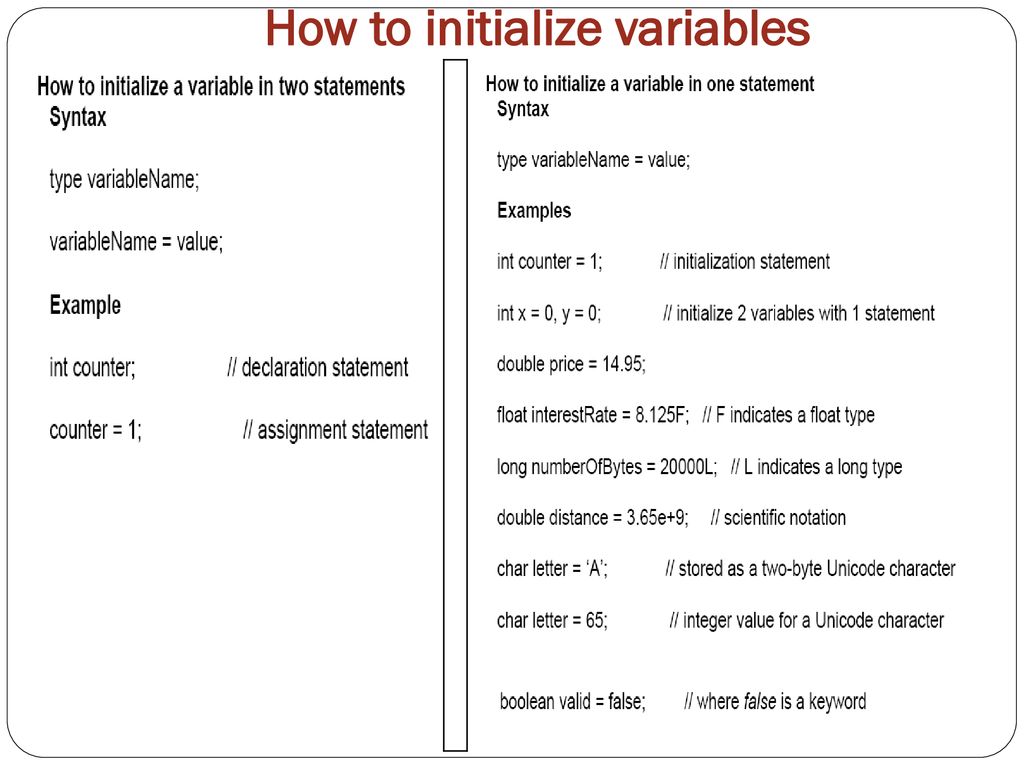 How to initialize variables

How to initialize a variable in two statements
Syntax

type variableName;

variableName = value;

Example

int counter; // declaration statement

counter = 1; // assignment statement

How to initialize a variable in one statement
Syntax

type variableName = value;

Examples

int counter = 1; // initialization statement

int x = 0, y = 0; // initialize 2 variables with 1 statement

double price = 14.95;

float interestRate = 8.125F; // F indicates a float type

long numberOfBytes = 20000L; // L indicates a long type

double distance = 3.65e+9; // scientific notation

char letter = ‘A’; // stored as a two-byte Unicode character

char letter = 65; // integer value for a Unicode character

boolean valid = false; // where false is a keyword